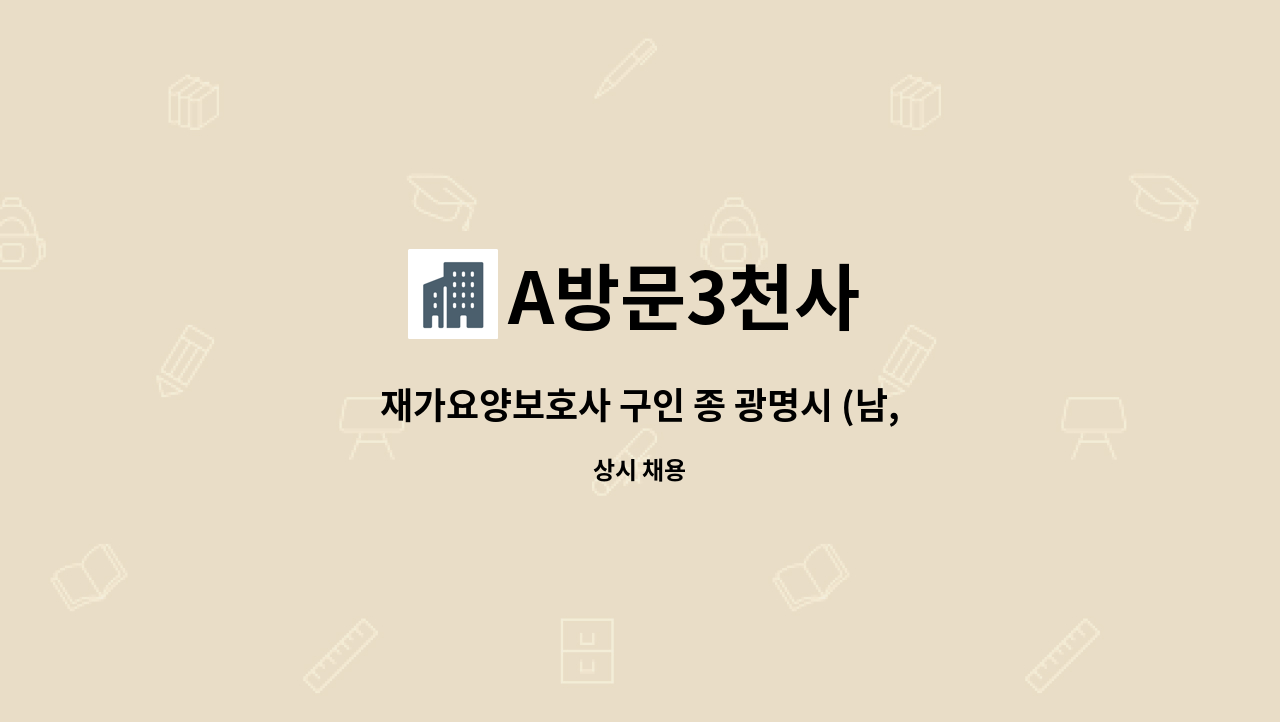 A방문3천사

재가요양보호사 구인 종 광명시 (남,

상시 채용